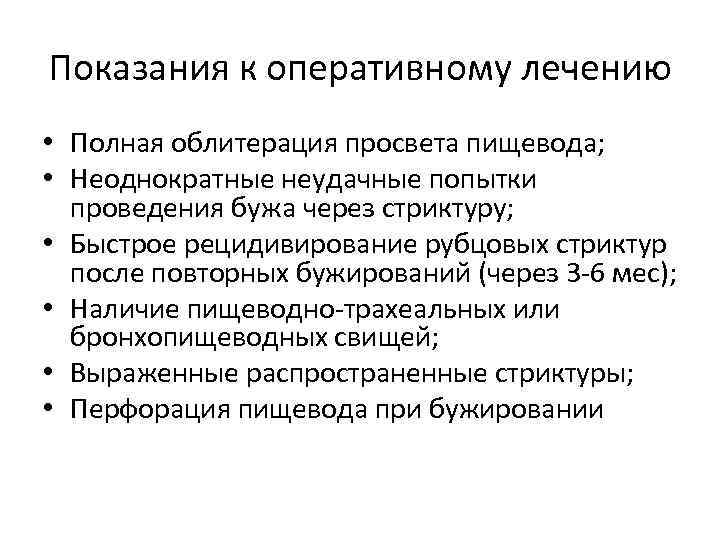 Показания к оперативному лечению

• Полная облитерация просвета пищевода;
• Неоднократные неудачные попытки проведения бужа через стриктуру;
• Быстрое рецидивирование рубцовых стриктур после повторных бужирований (через 3-6 мес);
• Наличие пищеводно-трахеальных или бронхопищеводных свищей;
• Выраженные распространенные стриктуры;
• Перфорация пищевода при бужировании